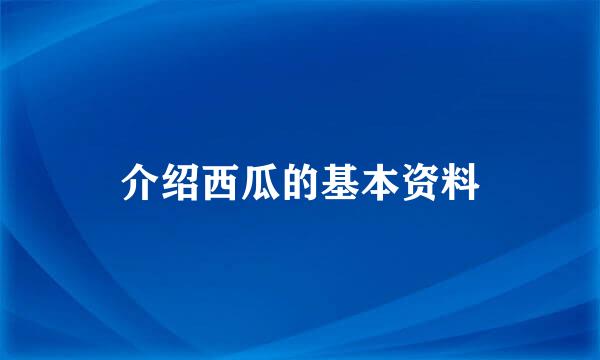 介绍西瓜的基本资料